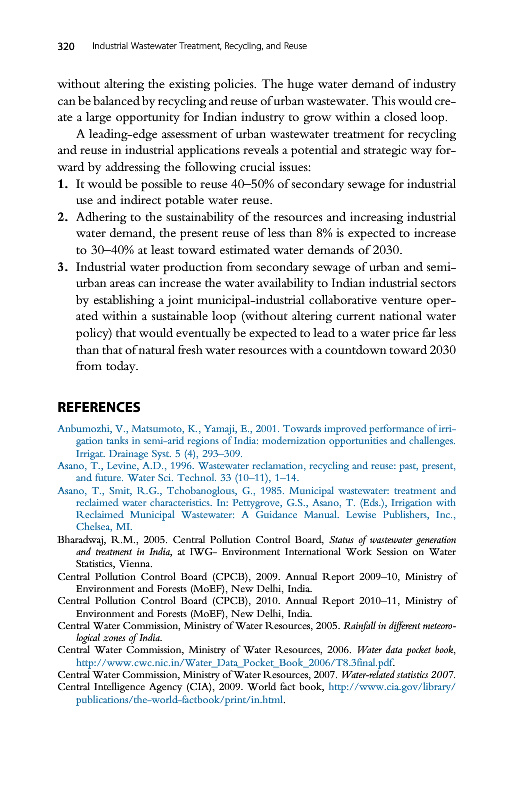 320 Industrial Wastewater Treatment, Recycling, and Reuse

without altering the existing policies. The huge water demand of industry can be balanced by recycling and reuse of urban wastewater. This would create a large opportunity for Indian industry to grow within a closed loop.

A leading-edge assessment of urban wastewater treatment for recycling and reuse in industrial applications reveals a potential and strategic way forward by addressing the following crucial issues:

1. It would be possible to reuse 40–50% of secondary sewage for industrial use and indirect potable water reuse.
2. Adhering to the sustainability of the resources and increasing industrial water demand, the present reuse of less than 8% is expected to increase to 30–40% at least toward estimated water demands of 2030.
3. Industrial water production from secondary sewage of urban and semi-urban areas can increase the water availability to Indian industrial sectors by establishing a joint municipal-industrial collaborative venture operated within a sustainable loop (without altering current national water policy) that would eventually be expected to lead to a water price far less than that of natural fresh water resources with a countdown toward 2030 from today.

REFERENCES

Anbumozhi, V., Matsumoto, K., Yamaji, E., 2001. Towards improved performance of irrigation tanks in semi-arid regions of India: modernization opportunities and challenges. Irrigat. Drainage Syst. 5 (4), 293–309.
Asano, T., Levine, A.D., 1996. Wastewater reclamation, recycling and reuse: past, present, and future. Water Sci. Technol. 33 (10–11), 1–14.
Asano, T., Smit, R.G., Tchobanoglous, G., 1985. Municipal wastewater: treatment and reclaimed water characteristics. In: Pettygrove, G.S., Asano, T. (Eds.), Irrigation with Reclaimed Municipal Wastewater: A Guidance Manual. Lewise Publishers, Inc., Chelsea, MI.
Bharadwaj, R.M., 2005. Central Pollution Control Board, Status of wastewater generation and treatment in India, at IWG- Environment International Work Session on Water Statistics, Vienna.
Central Pollution Control Board (CPCB), 2009. Annual Report 2009–10, Ministry of Environment and Forests (MoEF), New Delhi, India.
Central Pollution Control Board (CPCB), 2010. Annual Report 2010–11, Ministry of Environment and Forests (MoEF), New Delhi, India.
Central Water Commission, Ministry of Water Resources, 2005. Rainfall in different meteorological zones of India.
Central Water Commission, Ministry of Water Resources, 2006. Water data pocket book, http://www.cwc.nic.in/Water_Data_Pocket_Book_2006/T8.3final.pdf.
Central Water Commission, Ministry of Water Resources, 2007. Water-related statistics 2007.
Central Intelligence Agency (CIA), 2009. World fact book, http://www.cia.gov/library/publications/the-world-factbook/print/in.html.